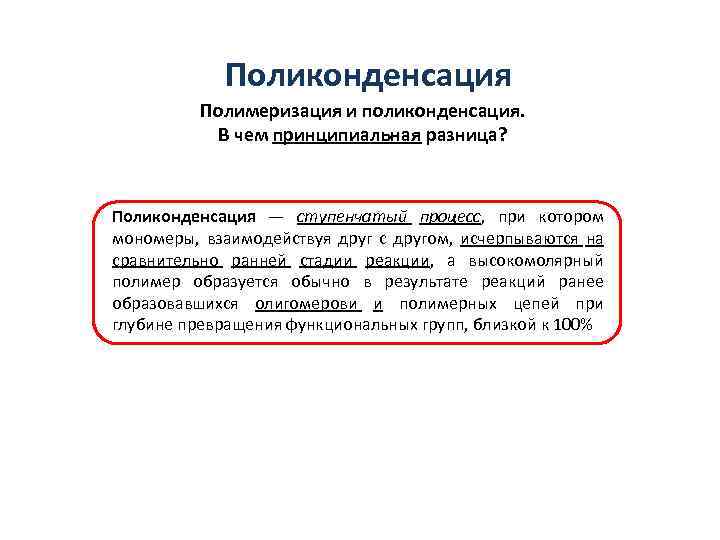 Поликонденсация

Полимеризация и поликонденсация.
В чем принципиальная разница?

Поликонденсация — ступенчатый процесс, при котором мономеры, взаимодействуя друг с другом, исчерпываются на сравнительно ранней стадии реакции, а высокомолярный полимер образуется обычно в результате реакций ранее образовавшихся олигомерови и полимерных цепей при глубине превращения функциональных групп, близкой к 100%